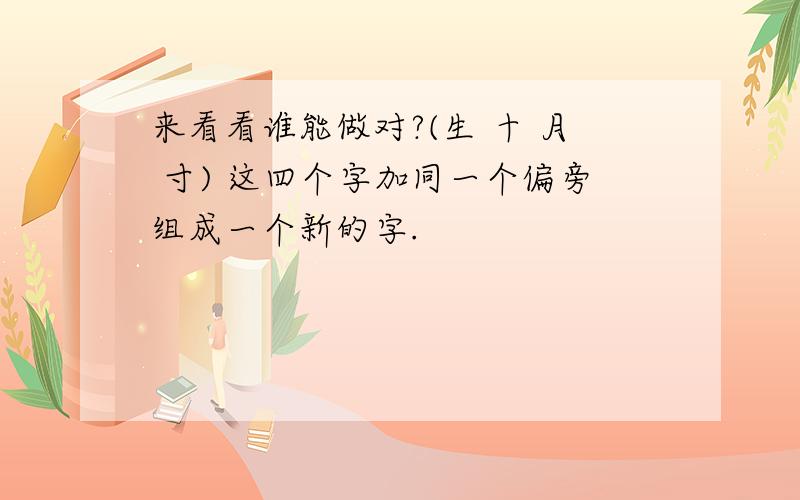 来看看谁能做对?(生 十 月 寸) 这四个字加同一个偏旁组成一个新的字.